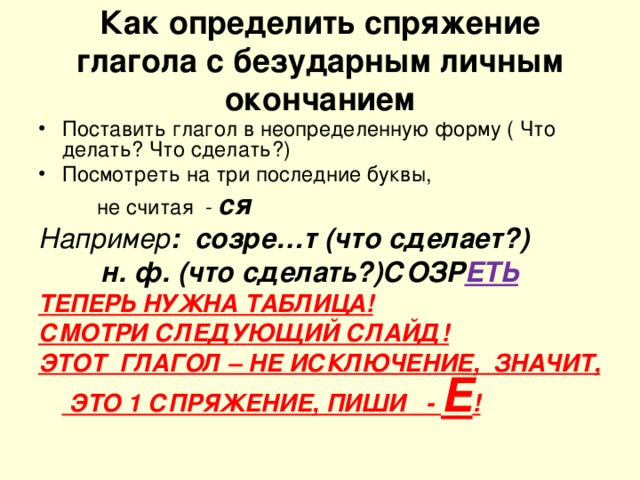 Как определить спряжение глагола с безударным личным окончанием

• Поставить глагол в неопределенную форму ( Что делать? Что сделать?)
• Посмотреть на три последние буквы,

не считая - ся

Например: созре…т (что сделает?)

н. ф. (что сделать?)СОЗРЕТЬ

ТЕПЕРЬ НУЖНА ТАБЛИЦА!
СМОТРИ СЛЕДУЮЩИЙ СЛАЙД!
ЭТОТ ГЛАГОЛ – НЕ ИСКЛЮЧЕНИЕ, ЗНАЧИТ,

ЭТО 1 СПРЯЖЕНИЕ, ПИШИ - Е!